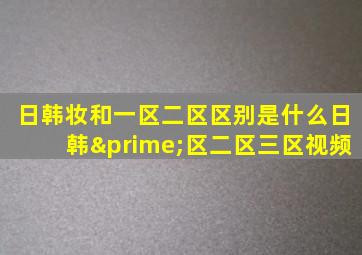 日韩妆和一区二区区别是什么日韩&prime;区二区三区视频